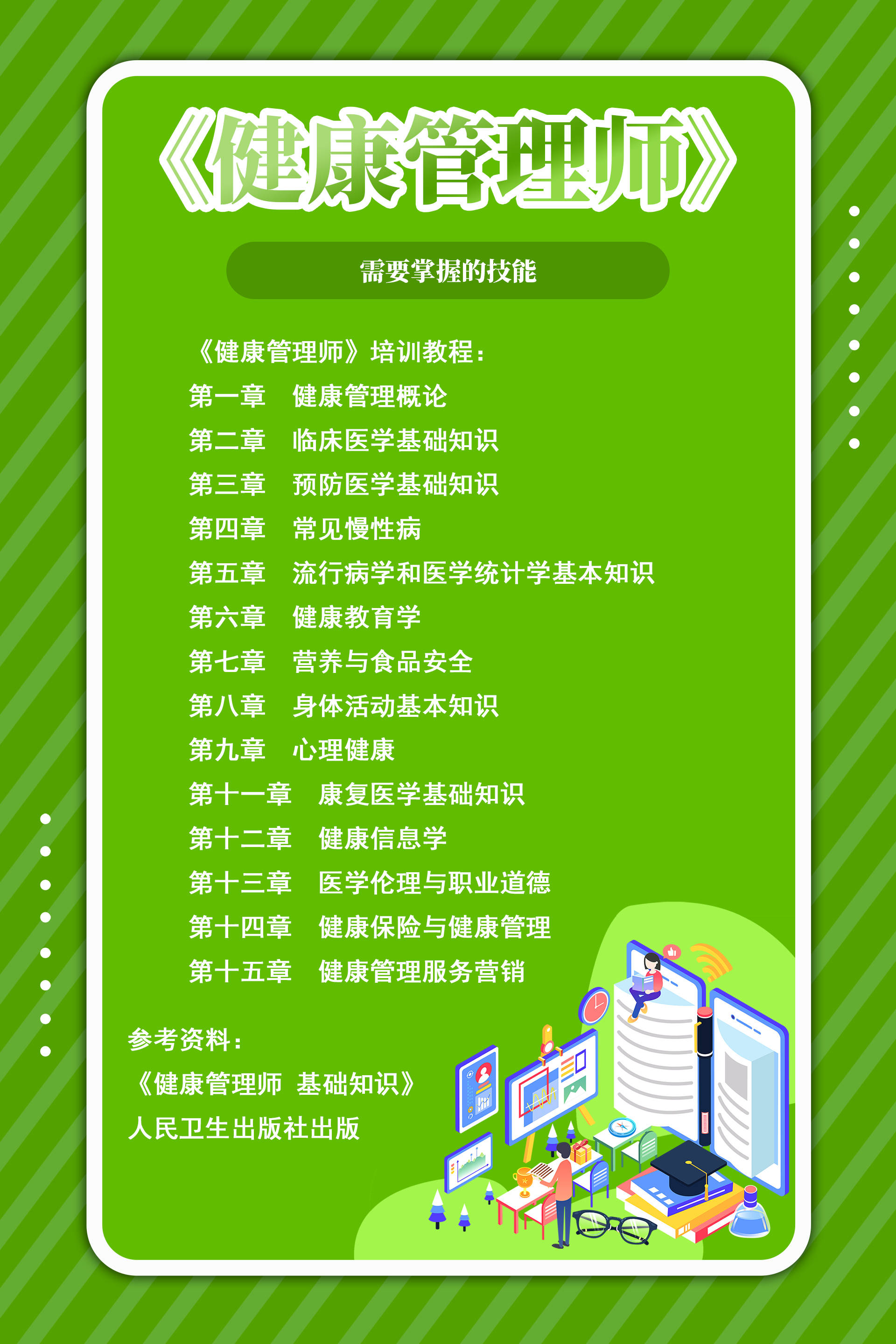 《健康管理师》

需要掌握的技能

《健康管理师》培训教程：

第一章　健康管理概论

第二章　临床医学基础知识

第三章　预防医学基础知识

第四章　常见慢性病

第五章　流行病学和医学统计学基本知识

第六章　健康教育学

第七章　营养与食品安全

第八章　身体活动基本知识

第九章　心理健康

第十一章　康复医学基础知识

第十二章　健康信息学

第十三章　医学伦理与职业道德

第十四章　健康保险与健康管理

第十五章　健康管理服务营销

参考资料：

《健康管理师 基础知识》

人民卫生出版社出版